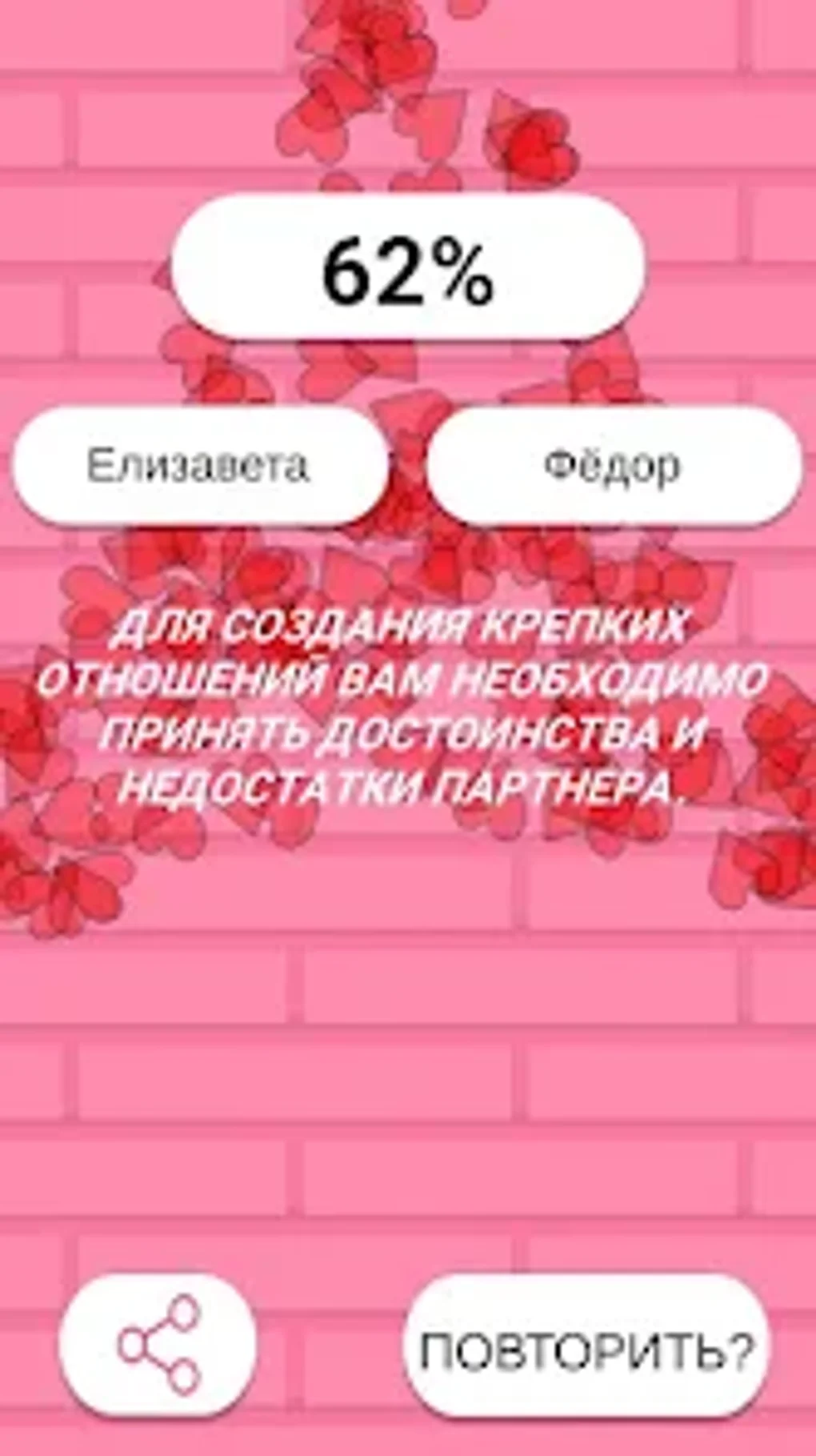 62%

Елизавета

Фёдор

ДЛЯ СОЗДАНИЯ КРЕПКИХ ОТНОШЕНИЙ ВАМ НЕОБХОДИМО ПРИНЯТЬ ДОСТОИНСТВА И НЕДОСТАТКИ ПАРТНЕРА.

ПОВТОРИТЬ?